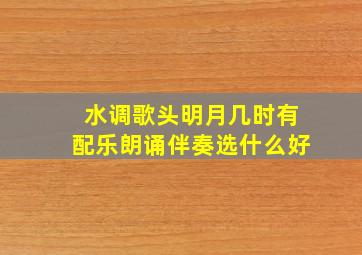 水调歌头明月几时有
配乐朗诵伴奏选什么好